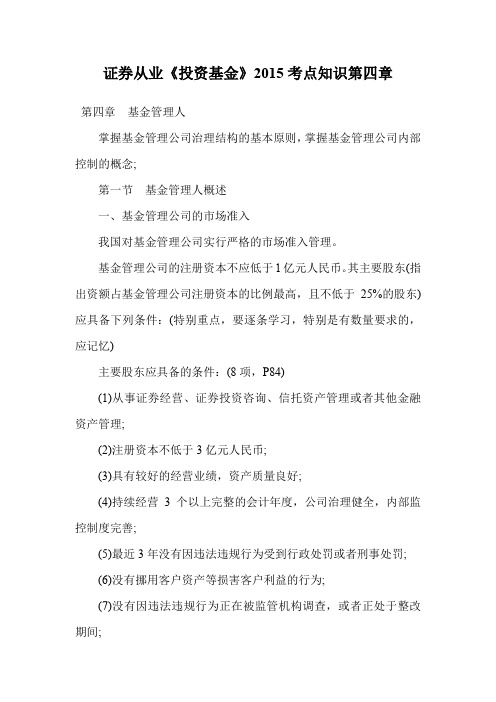 证券从业《投资基金》2015 考点知识第四章

第四章　基金管理人

掌握基金管理公司治理结构的基本原则，掌握基金管理公司内部控制的概念;

第一节　基金管理人概述

一、基金管理公司的市场准入

我国对基金管理公司实行严格的市场准入管理。

基金管理公司的注册资本不应低于 1 亿元人民币。其主要股东(指出资额占基金管理公司注册资本的比例最高，且不低于 25%的股东)应具备下列条件：(特别重点，要逐条学习，特别是有数量要求的，应记忆)

主要股东应具备的条件：(8 项，P84)

(1)从事证券经营、证券投资咨询、信托资产管理或者其他金融资产管理;

(2)注册资本不低于 3 亿元人民币;

(3)具有较好的经营业绩，资产质量良好;

(4)持续经营 3 个以上完整的会计年度，公司治理健全，内部监控制度完善;

(5)最近 3 年没有因违法违规行为受到行政处罚或者刑事处罚;

(6)没有挪用客户资产等损害客户利益的行为;

(7)没有因违法违规行为正在被监管机构调查，或者正处于整改期间;